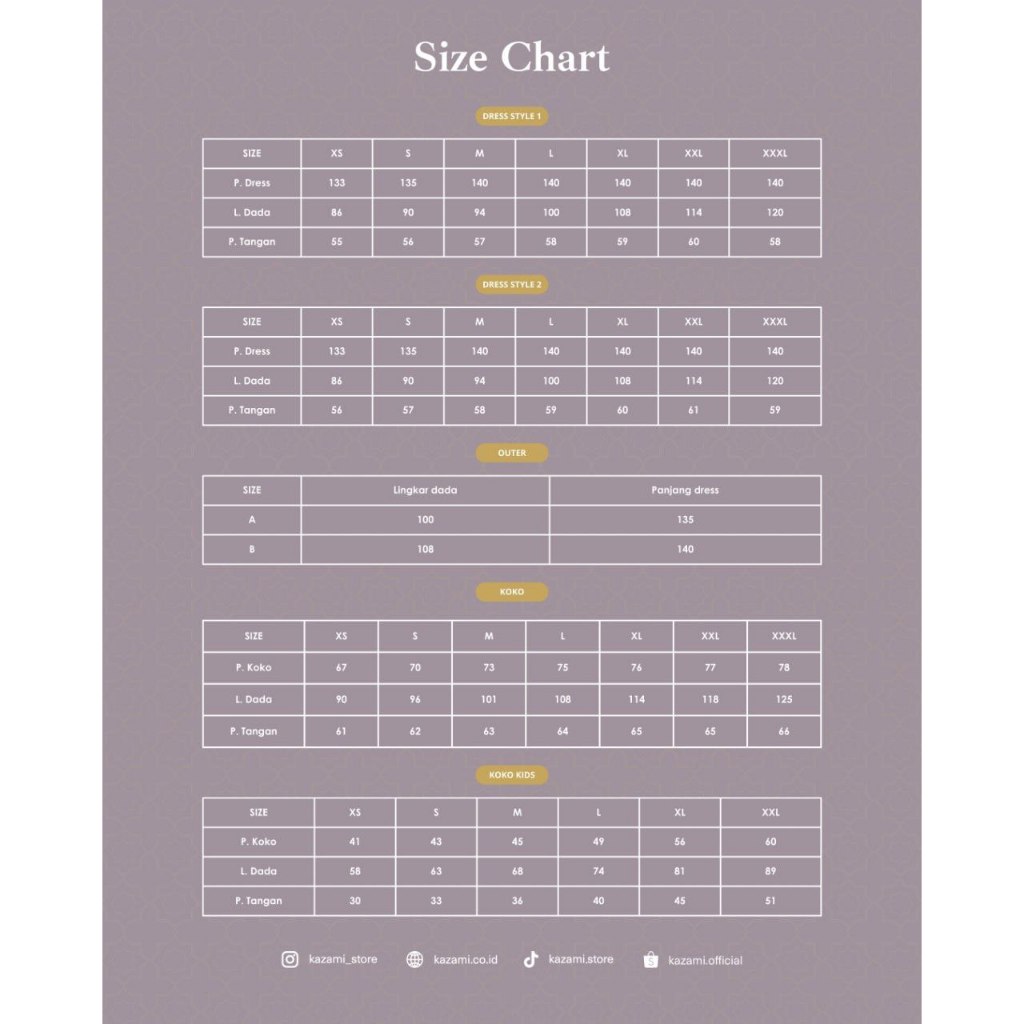 Size Chart

DRESS STYLE 1

| SIZE | XS | S | M | L | XL | XXL | XXXL |
|---|---|---|---|---|---|---|---|
| P. Dress | 133 | 135 | 140 | 140 | 140 | 140 | 140 |
| L. Dada | 86 | 90 | 94 | 100 | 108 | 114 | 120 |
| P. Tangan | 55 | 56 | 57 | 58 | 59 | 60 | 58 |

DRESS STYLE 2

| SIZE | XS | S | M | L | XL | XXL | XXXL |
|---|---|---|---|---|---|---|---|
| P. Dress | 133 | 135 | 140 | 140 | 140 | 140 | 140 |
| L. Dada | 86 | 90 | 94 | 100 | 108 | 114 | 120 |
| P. Tangan | 56 | 57 | 58 | 59 | 60 | 61 | 59 |

OUTER

| SIZE | Lingkar dada | Panjang dress |
|---|---|---|
| A | 100 | 135 |
| B | 108 | 140 |

KOKO

| SIZE | XS | S | M | L | XL | XXL | XXXL |
|---|---|---|---|---|---|---|---|
| P. Koko | 67 | 70 | 73 | 75 | 76 | 77 | 78 |
| L. Dada | 90 | 96 | 101 | 108 | 114 | 118 | 125 |
| P. Tangan | 61 | 62 | 63 | 64 | 65 | 65 | 66 |

KOKO KIDS

| SIZE | XS | S | M | L | XL | XXL |
|---|---|---|---|---|---|---|
| P. Koko | 41 | 43 | 45 | 49 | 56 | 60 |
| L. Dada | 58 | 63 | 68 | 74 | 81 | 89 |
| P. Tangan | 30 | 33 | 36 | 40 | 45 | 51 |

kazami_store kazami.co.id kazami.store kazami.official